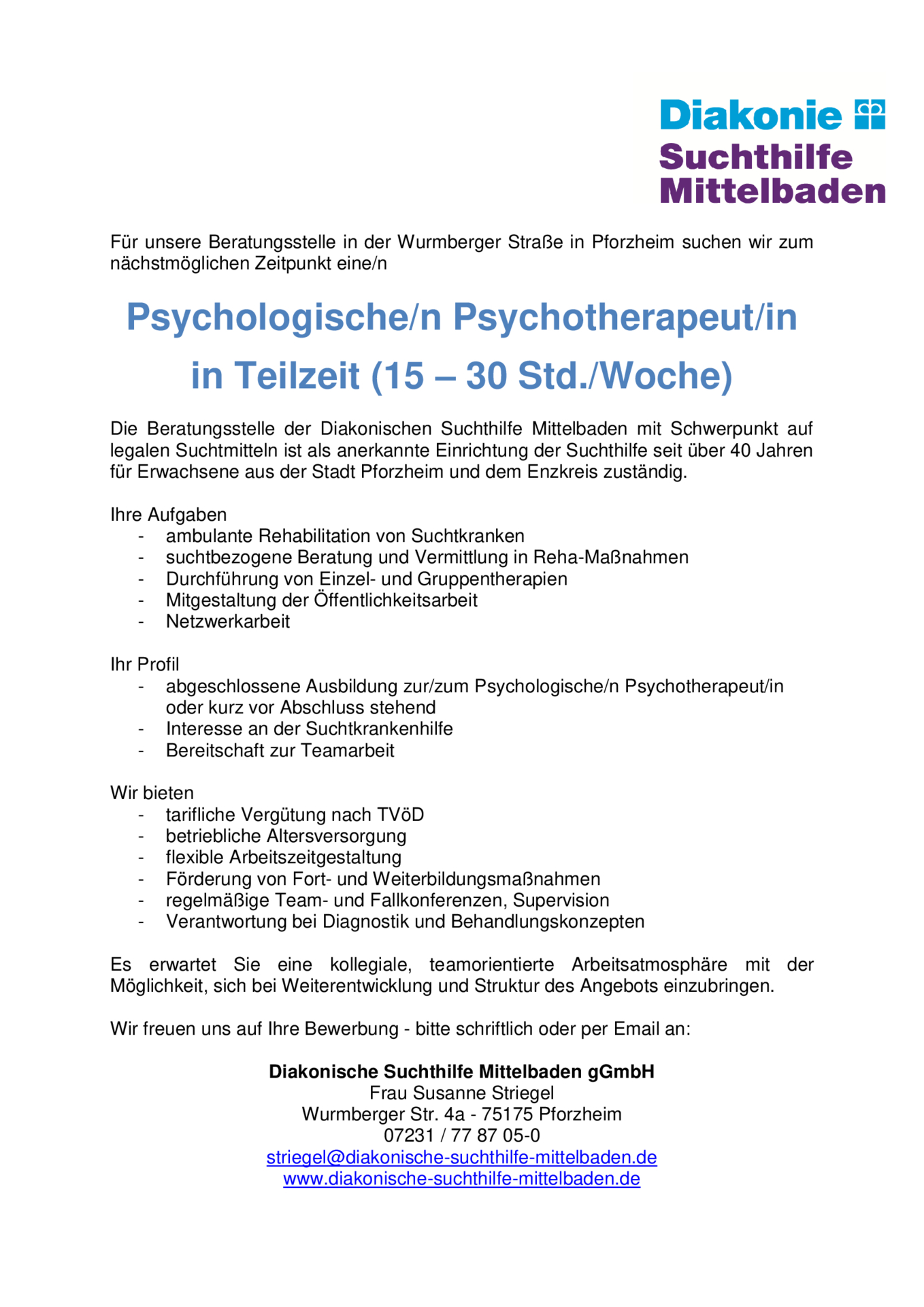 Diakonie
Suchthilfe
Mittelbaden

Für unsere Beratungsstelle in der Wurmberger Straße in Pforzheim suchen wir zum nächstmöglichen Zeitpunkt eine/n

Psychologische/n Psychotherapeut/in
in Teilzeit (15 – 30 Std./Woche)

Die Beratungsstelle der Diakonischen Suchthilfe Mittelbaden mit Schwerpunkt auf legalen Suchtmitteln ist als anerkannte Einrichtung der Suchthilfe seit über 40 Jahren für Erwachsene aus der Stadt Pforzheim und dem Enzkreis zuständig.

Ihre Aufgaben
- ambulante Rehabilitation von Suchtkranken
- suchtbezogene Beratung und Vermittlung in Reha-Maßnahmen
- Durchführung von Einzel- und Gruppentherapien
- Mitgestaltung der Öffentlichkeitsarbeit
- Netzwerkarbeit

Ihr Profil
- abgeschlossene Ausbildung zur/zum Psychologische/n Psychotherapeut/in oder kurz vor Abschluss stehend
- Interesse an der Suchtkrankenhilfe
- Bereitschaft zur Teamarbeit

Wir bieten
- tarifliche Vergütung nach TVöD
- betriebliche Altersversorgung
- flexible Arbeitszeitgestaltung
- Förderung von Fort- und Weiterbildungsmaßnahmen
- regelmäßige Team- und Fallkonferenzen, Supervision
- Verantwortung bei Diagnostik und Behandlungskonzepten

Es erwartet Sie eine kollegiale, teamorientierte Arbeitsatmosphäre mit der Möglichkeit, sich bei Weiterentwicklung und Struktur des Angebots einzubringen.

Wir freuen uns auf Ihre Bewerbung - bitte schriftlich oder per Email an:

Diakonische Suchthilfe Mittelbaden gGmbH
Frau Susanne Striegel
Wurmberger Str. 4a - 75175 Pforzheim
07231 / 77 87 05-0
striegel@diakonische-suchthilfe-mittelbaden.de
www.diakonische-suchthilfe-mittelbaden.de